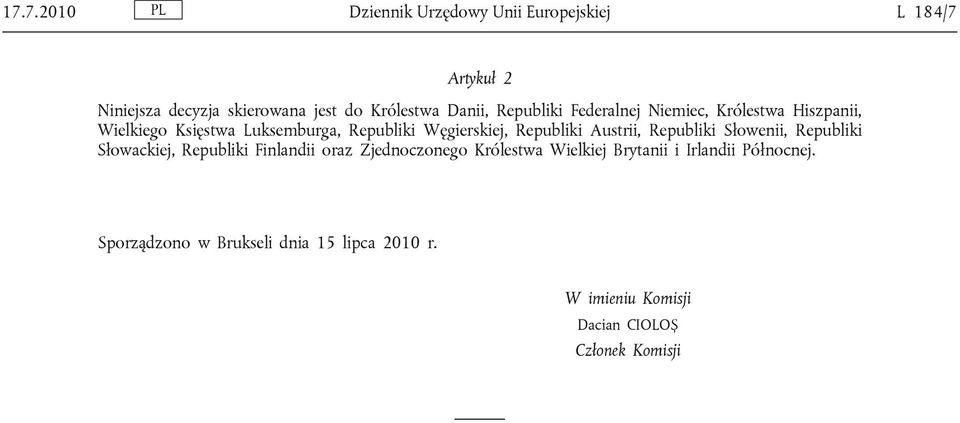 17.7.2010 PL Dziennik Urzędowy Unii Europejskiej L 184/7

Artykuł 2

Niniejsza decyzja skierowana jest do Królestwa Danii, Republiki Federalnej Niemiec, Królestwa Hiszpanii, Wielkiego Księstwa Luksemburga, Republiki Węgierskiej, Republiki Austrii, Republiki Słowenii, Republiki Słowackiej, Republiki Finlandii oraz Zjednoczonego Królestwa Wielkiej Brytanii i Irlandii Północnej.

Sporządzono w Brukseli dnia 15 lipca 2010 r.

W imieniu Komisji
Dacian CIOLOŞ
Członek Komisji